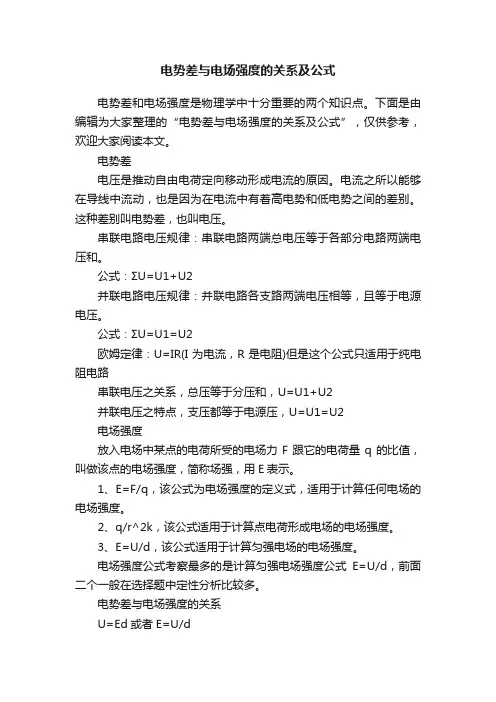 电势差与电场强度的关系及公式

电势差和电场强度是物理学中十分重要的两个知识点。下面是由编辑为大家整理的“电势差与电场强度的关系及公式”，仅供参考，欢迎大家阅读本文。

电势差

电压是推动自由电荷定向移动形成电流的原因。电流之所以能够在导线中流动，也是因为在电流中有着高电势和低电势之间的差别。这种差别叫电势差，也叫电压。

串联电路电压规律：串联电路两端总电压等于各部分电路两端电压和。

公式：ΣU=U1+U2

并联电路电压规律：并联电路各支路两端电压相等，且等于电源电压。

公式：ΣU=U1=U2

欧姆定律：U=IR(I 为电流，R 是电阻)但是这个公式只适用于纯电阻电路

串联电压之关系，总压等于分压和，U=U1+U2

并联电压之特点，支压都等于电源压，U=U1=U2

电场强度

放入电场中某点的电荷所受的电场力 F 跟它的电荷量 q 的比值，叫做该点的电场强度，简称场强，用 E 表示。

1、E=F/q，该公式为电场强度的定义式，适用于计算任何电场的电场强度。

2、q/r^2k，该公式适用于计算点电荷形成电场的电场强度。

3、E=U/d，该公式适用于计算匀强电场的电场强度。

电场强度公式考察最多的是计算匀强电场强度公式 E=U/d，前面二个一般在选择题中定性分析比较多。

电势差与电场强度的关系

U=Ed 或者 E=U/d